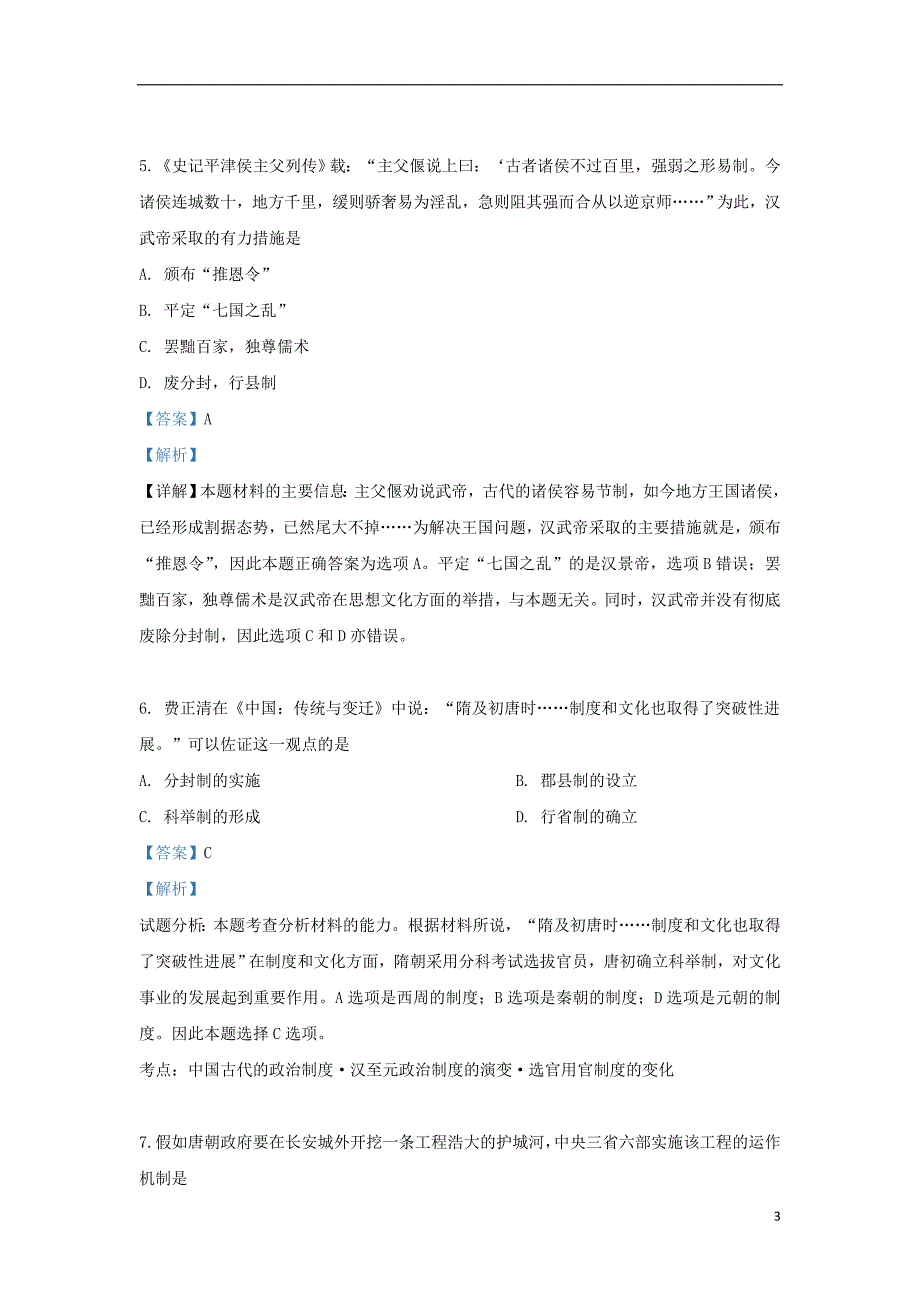 5.《史记平津侯主父列传》载：“主父偃说上曰：‘古者诸侯不过百里，强弱之形易制。今诸侯连城数十，地方千里，缓则骄奢易为淫乱，急则阻其强而合从以逆京师……”为此，汉武帝采取的有力措施是

A. 颁布“推恩令”

B. 平定“七国之乱”

C. 罢黜百家，独尊儒术

D. 废分封，行县制

【答案】A

【解析】

【详解】本题材料的主要信息：主父偃劝说武帝，古代的诸侯容易节制，如今地方王国诸侯，已经形成割据态势，已然尾大不掉……为解决王国问题，汉武帝采取的主要措施就是，颁布“推恩令”，因此本题正确答案为选项A。平定“七国之乱”的是汉景帝，选项B错误；罢黜百家，独尊儒术是汉武帝在思想文化方面的举措，与本题无关。同时，汉武帝并没有彻底废除分封制，因此选项C和D亦错误。

6. 费正清在《中国：传统与变迁》中说：“隋及初唐时……制度和文化也取得了突破性进展。”可以佐证这一观点的是

A. 分封制的实施

B. 郡县制的设立

C. 科举制的形成

D. 行省制的确立

【答案】C

【解析】

试题分析：本题考查分析材料的能力。根据材料所说，“隋及初唐时……制度和文化也取得了突破性进展”在制度和文化方面，隋朝采用分科考试选拔官员，唐初确立科举制，对文化事业的发展起到重要作用。A选项是西周的制度；B选项是秦朝的制度；D选项是元朝的制度。因此本题选择C选项。

考点：中国古代的政治制度·汉至元政治制度的演变·选官用官制度的变化

7.假如唐朝政府要在长安城外开挖一条工程浩大的护城河，中央三省六部实施该工程的运作机制是

3